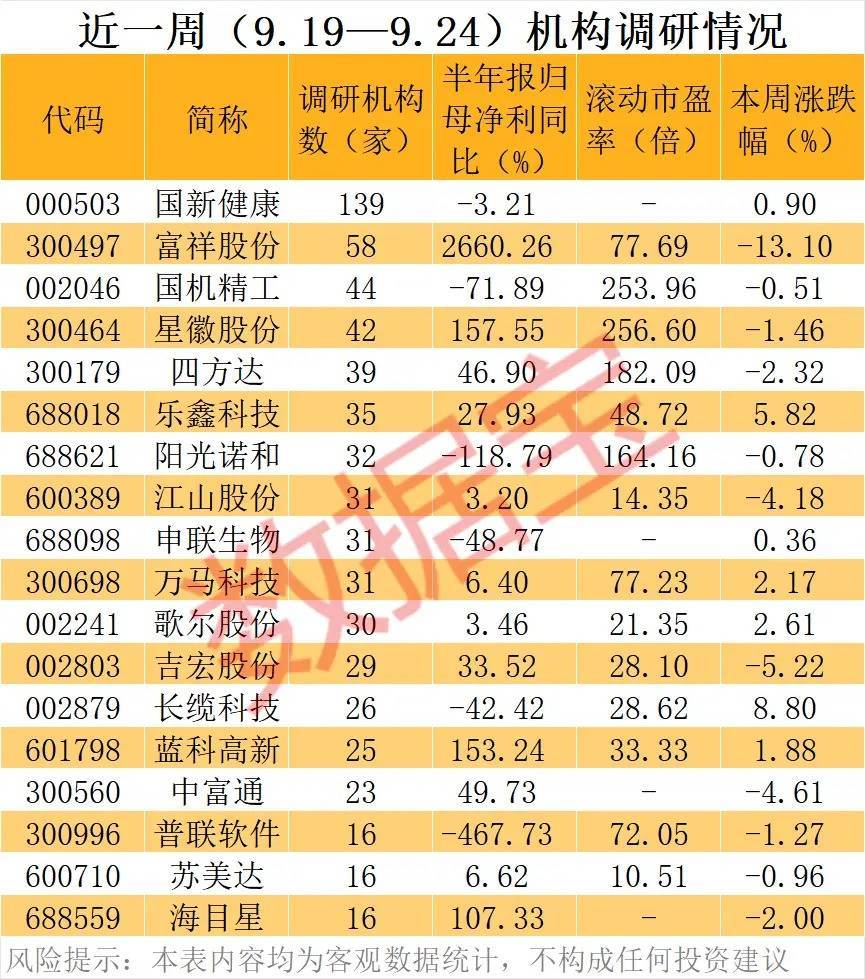 近一周（9.19—9.24）机构调研情况

| 代码 | 简称 | 调研机构数（家） | 半年报归母净利同比（%） | 滚动市盈率（倍） | 本周涨跌幅（%） |
|---|---|---|---|---|---|
| 000503 | 国新健康 | 139 | -3.21 | - | 0.90 |
| 300497 | 富祥股份 | 58 | 2660.26 | 77.69 | -13.10 |
| 002046 | 国机精工 | 44 | -71.89 | 253.96 | -0.51 |
| 300464 | 星徽股份 | 42 | 157.55 | 256.60 | -1.46 |
| 300179 | 四方达 | 39 | 46.90 | 182.09 | -2.32 |
| 688018 | 乐鑫科技 | 35 | 27.93 | 48.72 | 5.82 |
| 688621 | 阳光诺和 | 32 | -118.79 | 164.16 | -0.78 |
| 600389 | 江山股份 | 31 | 3.20 | 14.35 | -4.18 |
| 688098 | 申联生物 | 31 | -48.77 | - | 0.36 |
| 300698 | 万马科技 | 31 | 6.40 | 77.23 | 2.17 |
| 002241 | 歌尔股份 | 30 | 3.46 | 21.35 | 2.61 |
| 002803 | 吉宏股份 | 29 | 33.52 | 28.10 | -5.22 |
| 002879 | 长缆科技 | 26 | -42.42 | 28.62 | 8.80 |
| 601798 | 蓝科高新 | 25 | 153.24 | 33.33 | 1.88 |
| 300560 | 中富通 | 23 | 49.73 | - | -4.61 |
| 300996 | 普联软件 | 16 | -467.73 | 72.05 | -1.27 |
| 600710 | 苏美达 | 16 | 6.62 | 10.51 | -0.96 |
| 688559 | 海目星 | 16 | 107.33 | - | -2.00 |

风险提示：本表内容均为客观数据统计，不构成任何投资建议

数据宝